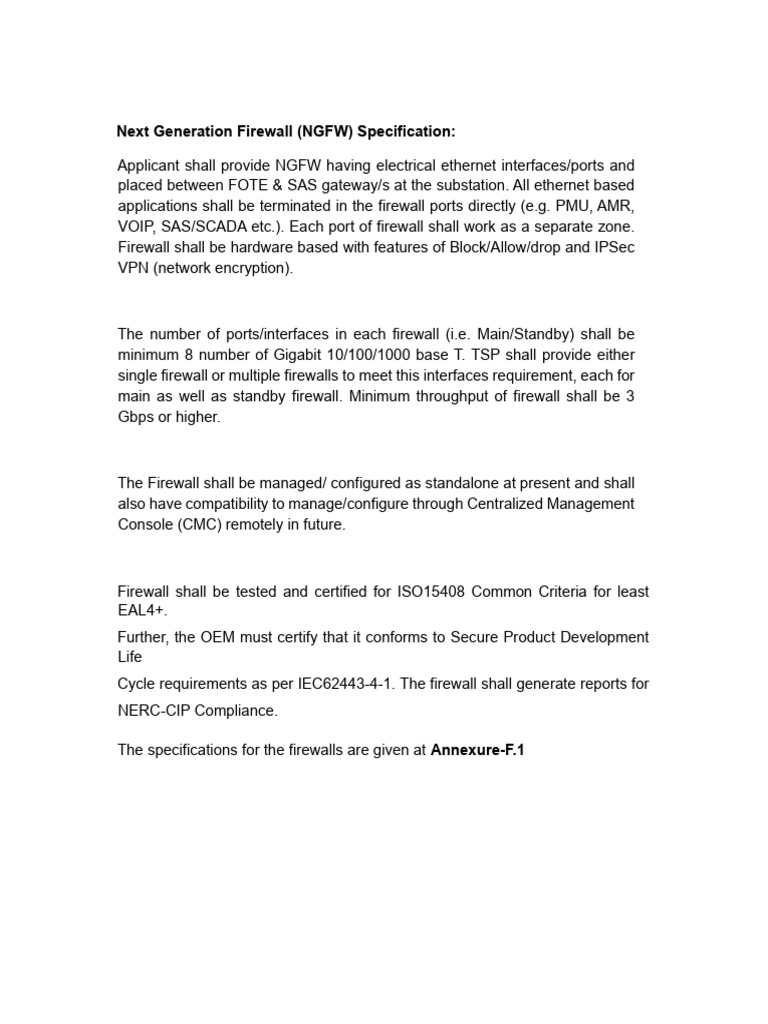 Next Generation Firewall (NGFW) Specification:

Applicant shall provide NGFW having electrical ethernet interfaces/ports and placed between FOTE & SAS gateway/s at the substation. All ethernet based applications shall be terminated in the firewall ports directly (e.g. PMU, AMR, VOIP, SAS/SCADA etc.). Each port of firewall shall work as a separate zone. Firewall shall be hardware based with features of Block/Allow/drop and IPSec VPN (network encryption).

The number of ports/interfaces in each firewall (i.e. Main/Standby) shall be minimum 8 number of Gigabit 10/100/1000 base T. TSP shall provide either single firewall or multiple firewalls to meet this interfaces requirement, each for main as well as standby firewall. Minimum throughput of firewall shall be 3 Gbps or higher.

The Firewall shall be managed/ configured as standalone at present and shall also have compatibility to manage/configure through Centralized Management Console (CMC) remotely in future.

Firewall shall be tested and certified for ISO15408 Common Criteria for least EAL4+.

Further, the OEM must certify that it conforms to Secure Product Development Life

Cycle requirements as per IEC62443-4-1. The firewall shall generate reports for NERC-CIP Compliance.

The specifications for the firewalls are given at Annexure-F.1